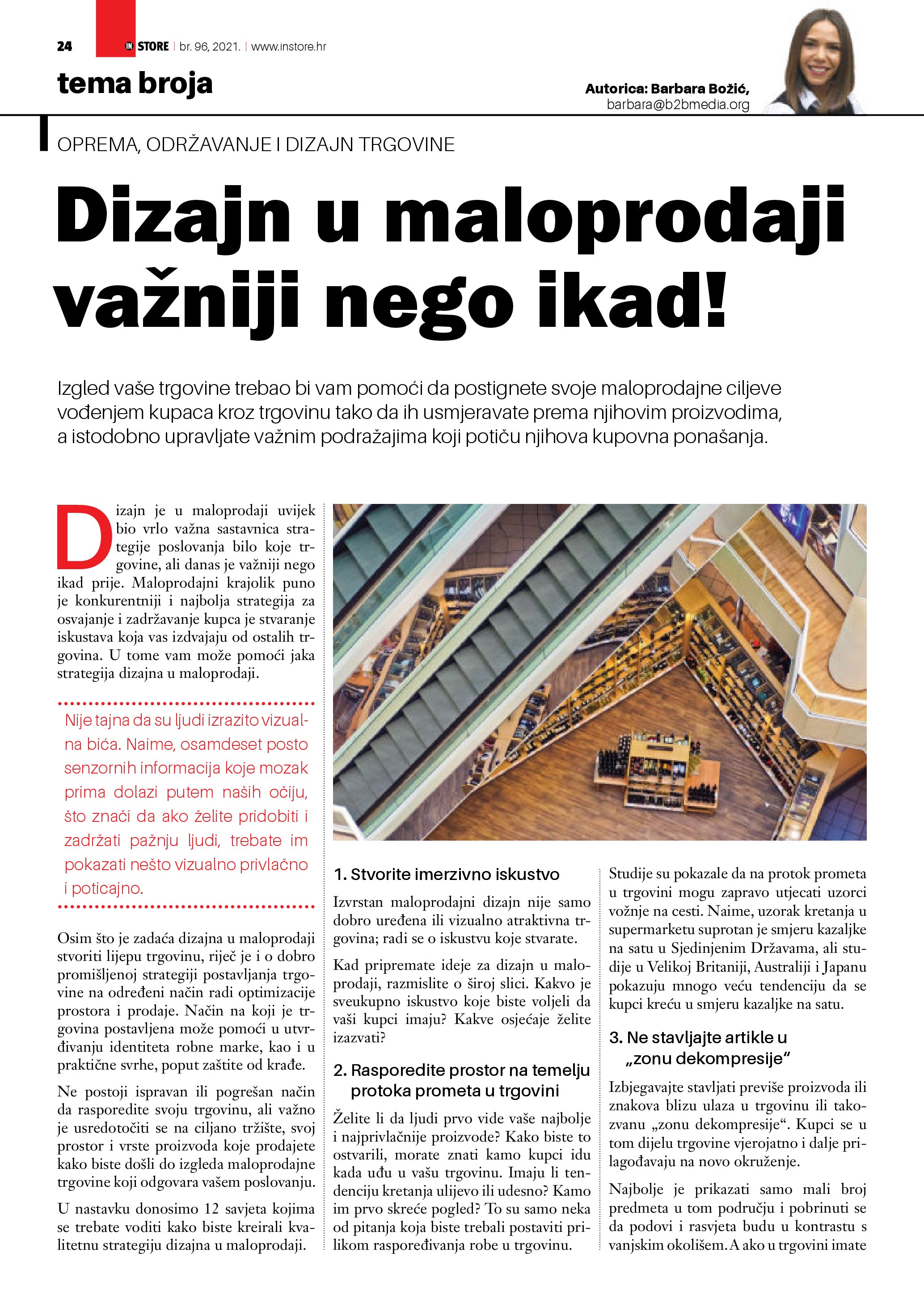 24 IN STORE br. 96, 2021. www.instore.hr

tema broja

Autorica: Barbara Božić,
barbara@b2bmedia.org

OPREMA, ODRŽAVANJE I DIZAJN TRGOVINE

Dizajn u maloprodaji važniji nego ikad!

Izgled vaše trgovine trebao bi vam pomoći da postignete svoje maloprodajne ciljeve vođenjem kupaca kroz trgovinu tako da ih usmjeravate prema njihovim proizvodima, a istodobno upravljate važnim podražajima koji potiču njihova kupovna ponašanja.

Dizajn je u maloprodaji uvijek bio vrlo važna sastavnica strategije poslovanja bilo koje trgovine, ali danas je važniji nego ikad prije. Maloprodajni krajolik puno je konkurentniji i najbolja strategija za osvajanje i zadržavanje kupca je stvaranje iskustava koja vas izdvajaju od ostalih trgovina. U tome vam može pomoći jaka strategija dizajna u maloprodaji.

Nije tajna da su ljudi izrazito vizualna bića. Naime, osamdeset posto senzornih informacija koje mozak prima dolazi putem naših očiju, što znači da ako želite pridobiti i zadržati pažnju ljudi, trebate im pokazati nešto vizualno privlačno i poticajno.

Osim što je zadaća dizajna u maloprodaji stvoriti lijepu trgovinu, riječ je i o dobro promišljenoj strategiji postavljanja trgovine na određeni način radi optimizacije prostora i prodaje. Način na koji je trgovina postavljena može pomoći u utvrđivanju identiteta robne marke, kao i u praktične svrhe, poput zaštite od krađe.

Ne postoji ispravan ili pogrešan način da rasporedite svoju trgovinu, ali važno je usredotočiti se na ciljano tržište, svoj prostor i vrste proizvoda koje prodajete kako biste došli do izgleda maloprodajne trgovine koji odgovara vašem poslovanju.

U nastavku donosimo 12 savjeta kojima se trebate voditi kako biste kreirali kvalitetnu strategiju dizajna u maloprodaji.

1. Stvorite imerzivno iskustvo

Izvrstan maloprodajni dizajn nije samo dobro uređena ili vizualno atraktivna trgovina; radi se o iskustvu koje stvarate.

Kad pripremate ideje za dizajn u maloprodaji, razmislite o široj slici. Kakvo je sveukupno iskustvo koje biste voljeli da vaši kupci imaju? Kakve osjećaje želite izazvati?

2. Rasporedite prostor na temelju protoka prometa u trgovini

Želite li da ljudi prvo vide vaše najbolje i najprivlačnije proizvode? Kako biste to ostvarili, morate znati kamo kupci idu kada uđu u vašu trgovinu. Imaju li tendenciju kretanja ulijevo ili udesno? Kamo im prvo skreće pogled? To su samo neka od pitanja koja biste trebali postaviti prilikom raspoređivanja robe u trgovinu.

Studije su pokazale da na protok prometa u trgovini mogu zapravo utjecati uzorci vožnje na cesti. Naime, uzorak kretanja u supermarketu suprotan je smjeru kazaljke na satu u Sjedinjenim Državama, ali studije u Velikoj Britaniji, Australiji i Japanu pokazuju mnogo veću tendenciju da se kupci kreću u smjeru kazaljke na satu.

3. Ne stavljajte artikle u „zonu dekompresije“

Izbjegavajte stavljati previše proizvoda ili znakova blizu ulaza u trgovinu ili takozvanu „zonu dekompresije“. Kupci se u tom dijelu trgovine vjerojatno i dalje prilagođavaju na novo okruženje.

Najbolje je prikazati samo mali broj predmeta u tom području i pobrinuti se da podovi i rasvjeta budu u kontrastu s vanjskim okolišem. A ako u trgovini imate